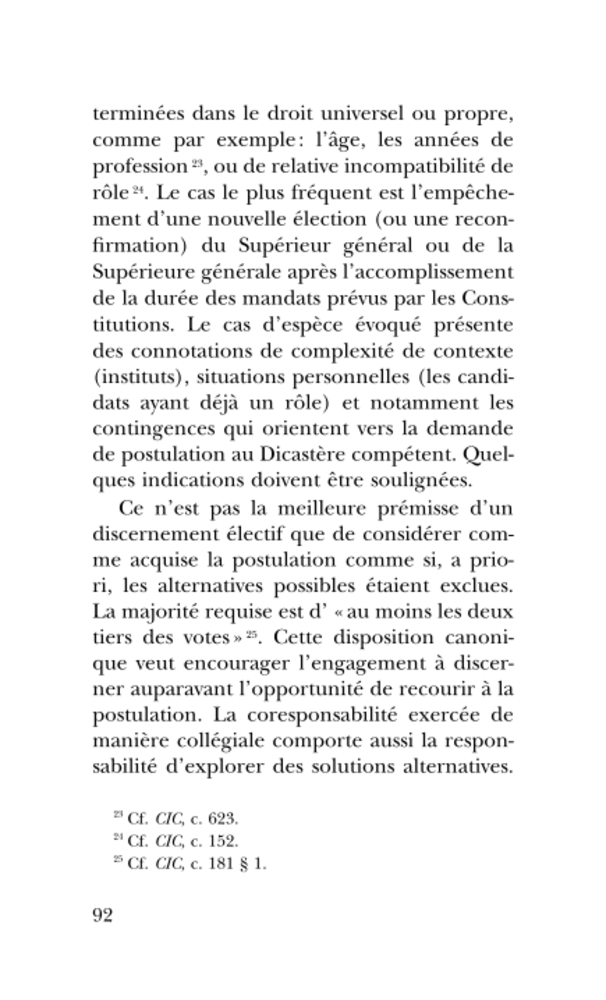 terminées dans le droit universel ou propre, comme par exemple : l'âge, les années de profession $^{23}$, ou de relative incompatibilité de rôle $^{24}$. Le cas le plus fréquent est l'empêchement d'une nouvelle élection (ou une reconfirmation) du Supérieur général ou de la Supérieure générale après l'accomplissement de la durée des mandats prévus par les Constitutions. Le cas d'espèce évoqué présente des connotations de complexité de contexte (instituts), situations personnelles (les candidats ayant déjà un rôle) et notamment les contingences qui orientent vers la demande de postulation au Dicastère compétent. Quelques indications doivent être soulignées.

Ce n'est pas la meilleure prémisse d'un discernement électif que de considérer comme acquise la postulation comme si, a priori, les alternatives possibles étaient exclues. La majorité requise est d' « au moins les deux tiers des votes » $^{25}$. Cette disposition canonique veut encourager l'engagement à discerner auparavant l'opportunité de recourir à la postulation. La coresponsabilité exercée de manière collégiale comporte aussi la responsabilité d'explorer des solutions alternatives.

$^{23}$ Cf. CIC, c. 623.
$^{24}$ Cf. CIC, c. 152.
$^{25}$ Cf. CIC, c. 181 § 1.

92